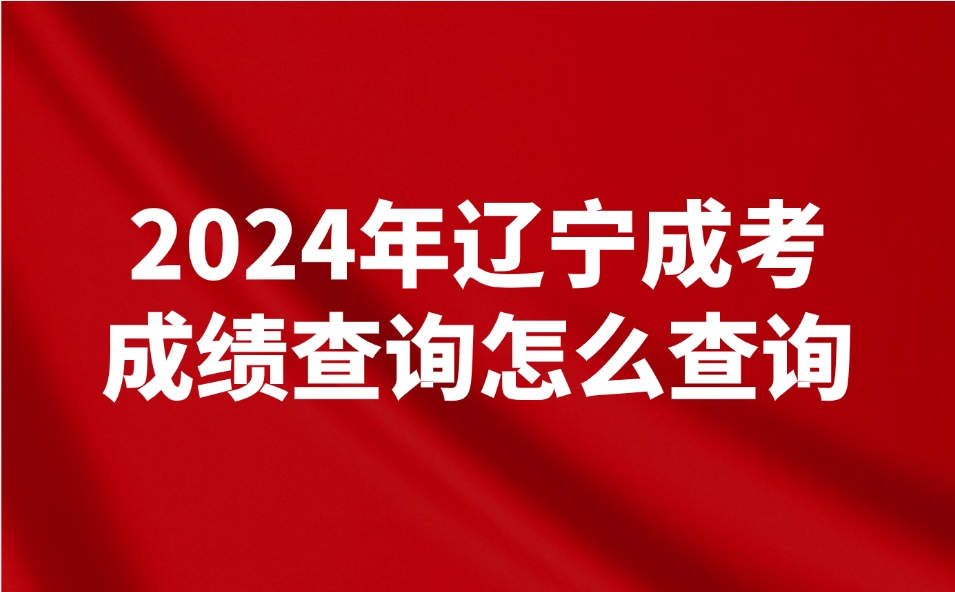 2024年辽宁成考
成绩查询怎么查询